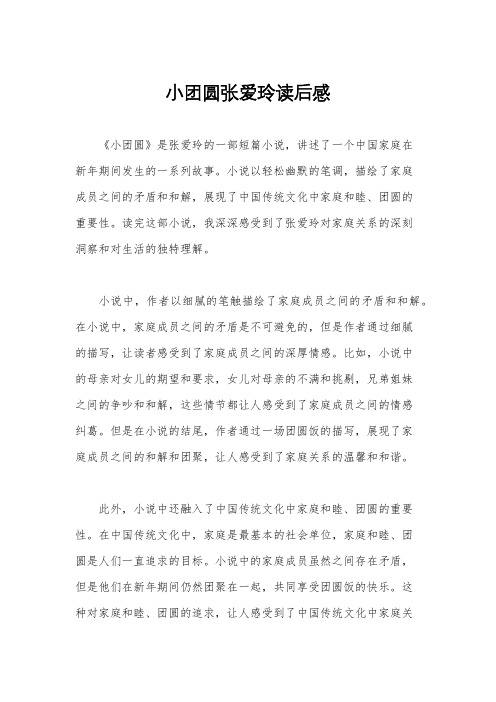 小团圆张爱玲读后感

《小团圆》是张爱玲的一部短篇小说，讲述了一个中国家庭在新年期间发生的一系列故事。小说以轻松幽默的笔调，描绘了家庭成员之间的矛盾和和解，展现了中国传统文化中家庭和睦、团圆的重要性。读完这部小说，我深深感受到了张爱玲对家庭关系的深刻洞察和对生活的独特理解。

小说中，作者以细腻的笔触描绘了家庭成员之间的矛盾和和解。在小说中，家庭成员之间的矛盾是不可避免的，但是作者通过细腻的描写，让读者感受到了家庭成员之间的深厚情感。比如，小说中的母亲对女儿的期望和要求，女儿对母亲的不满和挑剔，兄弟姐妹之间的争吵和和解，这些情节都让人感受到了家庭成员之间的情感纠葛。但是在小说的结尾，作者通过一场团圆饭的描写，展现了家庭成员之间的和解和团聚，让人感受到了家庭关系的温馨和和谐。

此外，小说中还融入了中国传统文化中家庭和睦、团圆的重要性。在中国传统文化中，家庭是最基本的社会单位，家庭和睦、团圆是人们一直追求的目标。小说中的家庭成员虽然之间存在矛盾，但是他们在新年期间仍然团聚在一起，共同享受团圆饭的快乐。这种对家庭和睦、团圆的追求，让人感受到了中国传统文化中家庭关